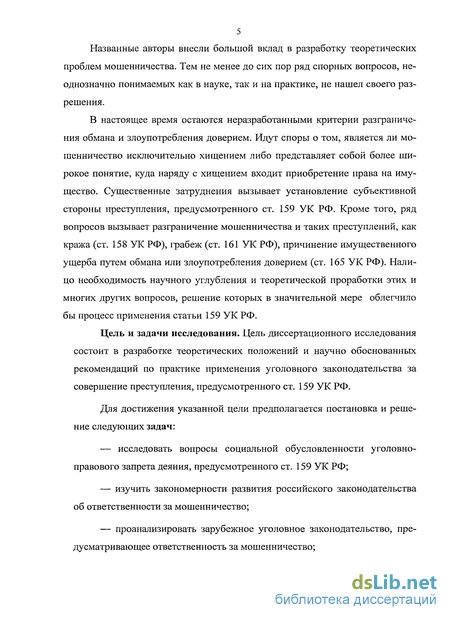 5

Названные авторы внесли большой вклад в разработку теоретических проблем мошенничества. Тем не менее до сих пор ряд спорных вопросов, неоднозначно понимаемых как в науке, так и на практике, не нашел своего разрешения.

В настоящее время остаются неразработанными критерии разграничения обмана и злоупотребления доверием. Идут споры о том, является ли мошенничество исключительно хищением либо представляет собой более широкое понятие, куда наряду с хищением входит приобретение права на имущество. Существенные затруднения вызывает установление субъективной стороны преступления, предусмотренного ст. 159 УК РФ. Кроме того, ряд вопросов вызывает разграничение мошенничества и таких преступлений, как кража (ст. 158 УК РФ), грабеж (ст. 161 УК РФ), причинение имущественного ущерба путем обмана или злоупотребления доверием (ст. 165 УК РФ). Налицо необходимость научного углубления и теоретической проработки этих и многих других вопросов, решение которых в значительной мере облегчило бы процесс применения статьи 159 УК РФ.

Цель и задачи исследования. Цель диссертационного исследования состоит в разработке теоретических положений и научно обоснованных рекомендаций по практике применения уголовного законодательства за совершение преступления, предусмотренного ст. 159 УК РФ.

Для достижения указанной цели предполагается постановка и решение следующих задач:

— исследовать вопросы социальной обусловленности уголовно-правового запрета деяния, предусмотренного ст. 159 УК РФ;

— изучить закономерности развития российского законодательства об ответственности за мошенничество;

— проанализировать зарубежное уголовное законодательство, предусматривающее ответственность за мошенничество;

dsLib.net
библиотека диссертаций